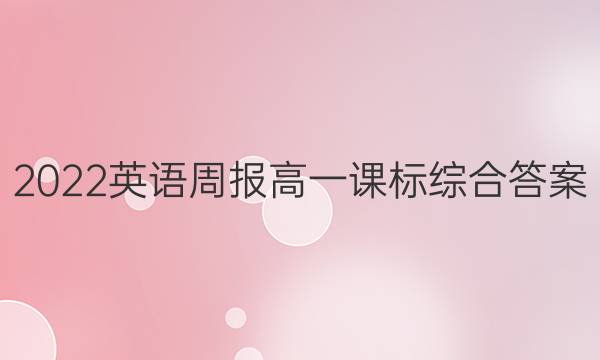 2022英语周报高一课标综合答案